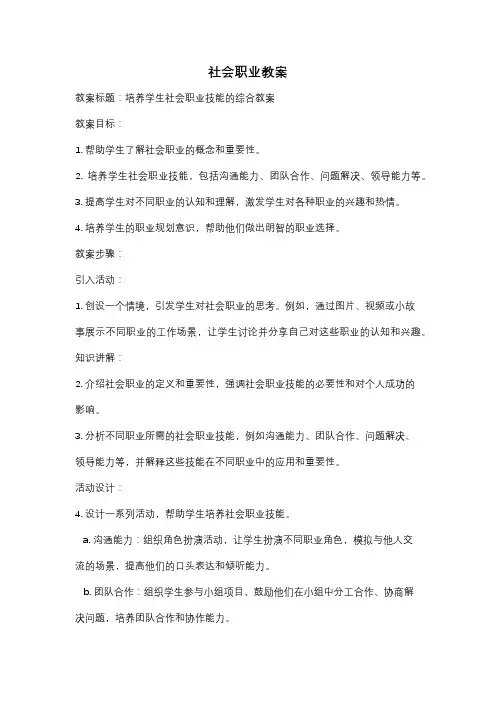 社会职业教案

教案标题：培养学生社会职业技能的综合教案

教案目标：

1. 帮助学生了解社会职业的概念和重要性。

2. 培养学生社会职业技能，包括沟通能力、团队合作、问题解决、领导能力等。

3. 提高学生对不同职业的认知和理解，激发学生对各种职业的兴趣和热情。

4. 培养学生的职业规划意识，帮助他们做出明智的职业选择。

教案步骤：

引入活动：

1. 创设一个情境，引发学生对社会职业的思考。例如，通过图片、视频或小故事展示不同职业的工作场景，让学生讨论并分享自己对这些职业的认知和兴趣。

知识讲解：

2. 介绍社会职业的定义和重要性，强调社会职业技能的必要性和对个人成功的影响。

3. 分析不同职业所需的社会职业技能，例如沟通能力、团队合作、问题解决、领导能力等，并解释这些技能在不同职业中的应用和重要性。

活动设计：

4. 设计一系列活动，帮助学生培养社会职业技能。

a. 沟通能力：组织角色扮演活动，让学生扮演不同职业角色，模拟与他人交流的场景，提高他们的口头表达和倾听能力。

b. 团队合作：组织学生参与小组项目，鼓励他们在小组中分工合作、协商解决问题，培养团队合作和协作能力。